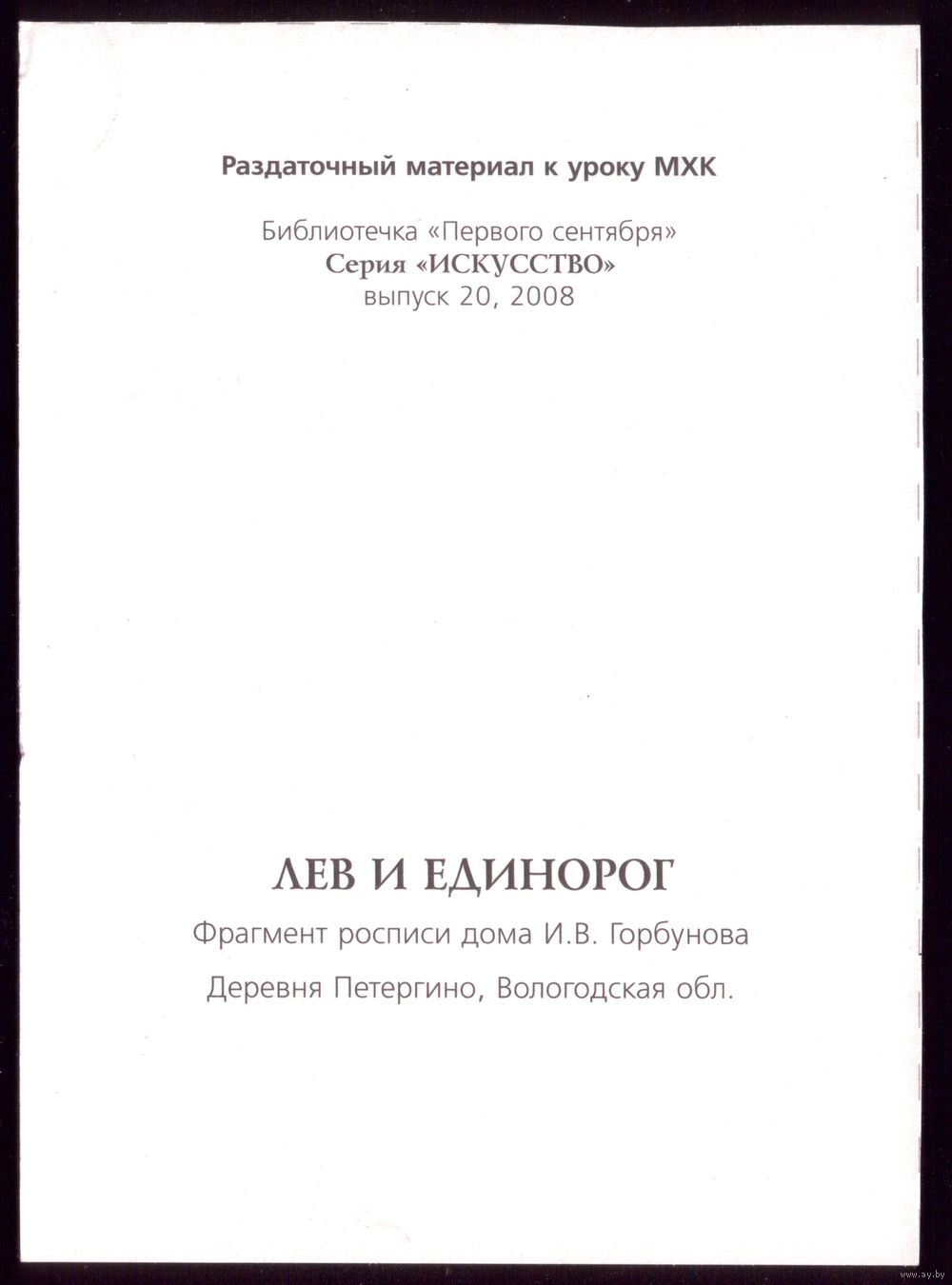 Раздаточный материал к уроку МХК

Библиотечка «Первого сентября»
Серия «ИСКУССТВО»
выпуск 20, 2008

ЛЕВ И ЕДИНОРОГ

Фрагмент росписи дома И.В. Горбунова

Деревня Петергино, Вологодская обл.

www.ay.by